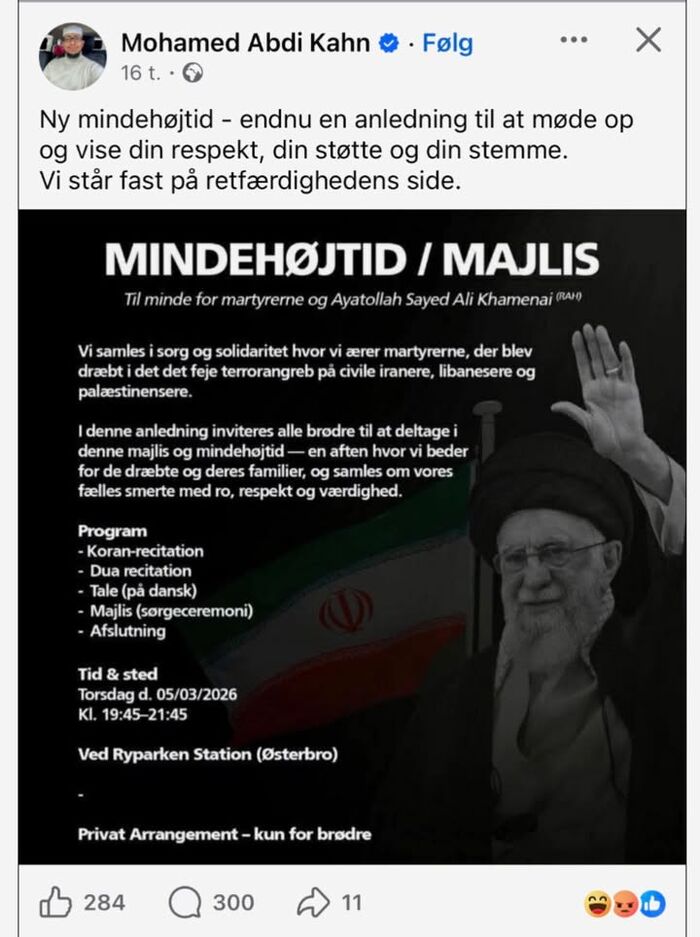 Mohamed Abdi Kahn · Følg
16 t. ·

Ny mindehøjtid - endnu en anledning til at møde op og vise din respekt, din støtte og din stemme.
Vi står fast på retfærdighedens side.

MINDEHØJTID / MAJLIS

Til minde for martyrerne og Ayatollah Sayed Ali Khamenai (RAH)

Vi samles i sorg og solidaritet hvor vi ærer martyrerne, der blev dræbt i det det feje terrorangreb på civile iranere, libanesere og palæstinensere.

I denne anledning inviteres alle brødre til at deltage i denne majlis og mindehøjtid — en aften hvor vi beder for de dræbte og deres familier, og samles om vores fælles smerte med ro, respekt og værdighed.

Program
- Koran-recitation
- Dua recitation
- Tale (på dansk)
- Majlis (sørgeceremoni)
- Afslutning

Tid & sted
Torsdag d. 05/03/2026
Kl. 19:45–21:45

Ved Ryparken Station (Østerbro)

-

Privat Arrangement – kun for brødre

284 300 11